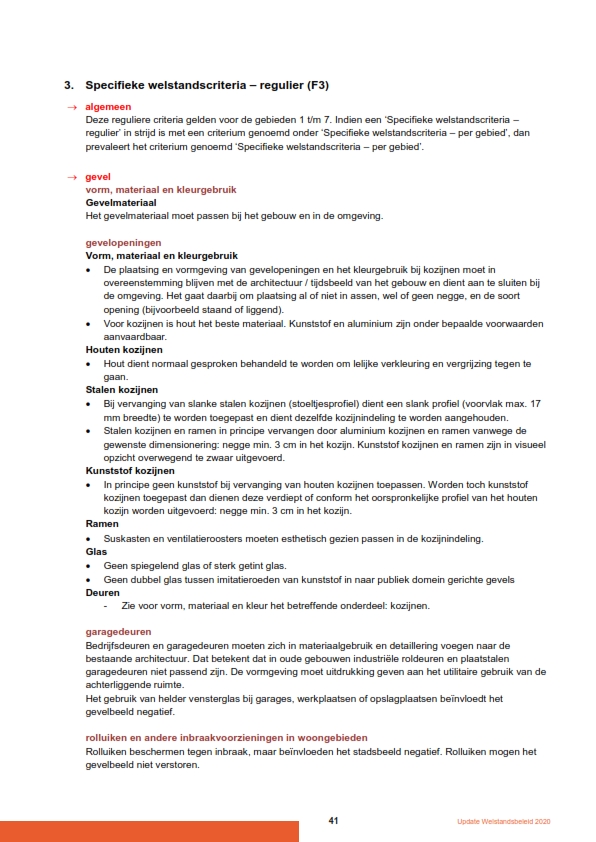 3. Specifieke welstandscriteria – regulier (F3)

→ algemeen
Deze reguliere criteria gelden voor de gebieden 1 t/m 7. Indien een 'Specifieke welstandscriteria – regulier' in strijd is met een criterium genoemd onder 'Specifieke welstandscriteria – per gebied', dan prevaleert het criterium genoemd 'Specifieke welstandscriteria – per gebied'.

→ gevel
vorm, materiaal en kleurgebruik
Gevelmateriaal
Het gevelmateriaal moet passen bij het gebouw en in de omgeving.

gevelopeningen
Vorm, materiaal en kleurgebruik
• De plaatsing en vormgeving van gevelopeningen en het kleurgebruik bij kozijnen moet in overeenstemming blijven met de architectuur / tijdsbeeld van het gebouw en dient aan te sluiten bij de omgeving. Het gaat daarbij om plaatsing al of niet in assen, wel of geen negge, en de soort opening (bijvoorbeeld staand of liggend).
• Voor kozijnen is hout het beste materiaal. Kunststof en aluminium zijn onder bepaalde voorwaarden aanvaardbaar.
Houten kozijnen
• Hout dient normaal gesproken behandeld te worden om lelijke verkleuring en vergrijzing tegen te gaan.
Stalen kozijnen
• Bij vervanging van slanke stalen kozijnen (stoeltjesprofiel) dient een slank profiel (voorvlak max. 17 mm breedte) te worden toegepast en dient dezelfde kozijnindeling te worden aangehouden.
• Stalen kozijnen en ramen in principe vervangen door aluminium kozijnen en ramen vanwege de gewenste dimensionering: negge min. 3 cm in het kozijn. Kunststof kozijnen en ramen zijn in visueel opzicht overwegend te zwaar uitgevoerd.
Kunststof kozijnen
• In principe geen kunststof bij vervanging van houten kozijnen toepassen. Worden toch kunststof kozijnen toegepast dan dienen deze verdiept of conform het oorspronkelijke profiel van het houten kozijn worden uitgevoerd: negge min. 3 cm in het kozijn.
Ramen
• Suskasten en ventilatieroosters moeten esthetisch gezien passen in de kozijnindeling.
Glas
• Geen spiegelend glas of sterk getint glas.
• Geen dubbel glas tussen imitatieroeden van kunststof in naar publiek domein gerichte gevels
Deuren
- Zie voor vorm, materiaal en kleur het betreffende onderdeel: kozijnen.

garagedeuren
Bedrijfsdeuren en garagedeuren moeten zich in materiaalgebruik en detaillering voegen naar de bestaande architectuur. Dat betekent dat in oude gebouwen industriële roldeuren en plaatstalen garagedeuren niet passend zijn. De vormgeving moet uitdrukking geven aan het utilitaire gebruik van de achterliggende ruimte.
Het gebruik van helder vensterglas bij garages, werkplaatsen of opslagplaatsen beïnvloedt het gevelbeeld negatief.

rolluiken en andere inbraakvoorzieningen in woongebieden
Rolluiken beschermen tegen inbraak, maar beïnvloeden het stadsbeeld negatief. Rolluiken mogen het gevelbeeld niet verstoren.

41
Update Welstandsbeleid 2020